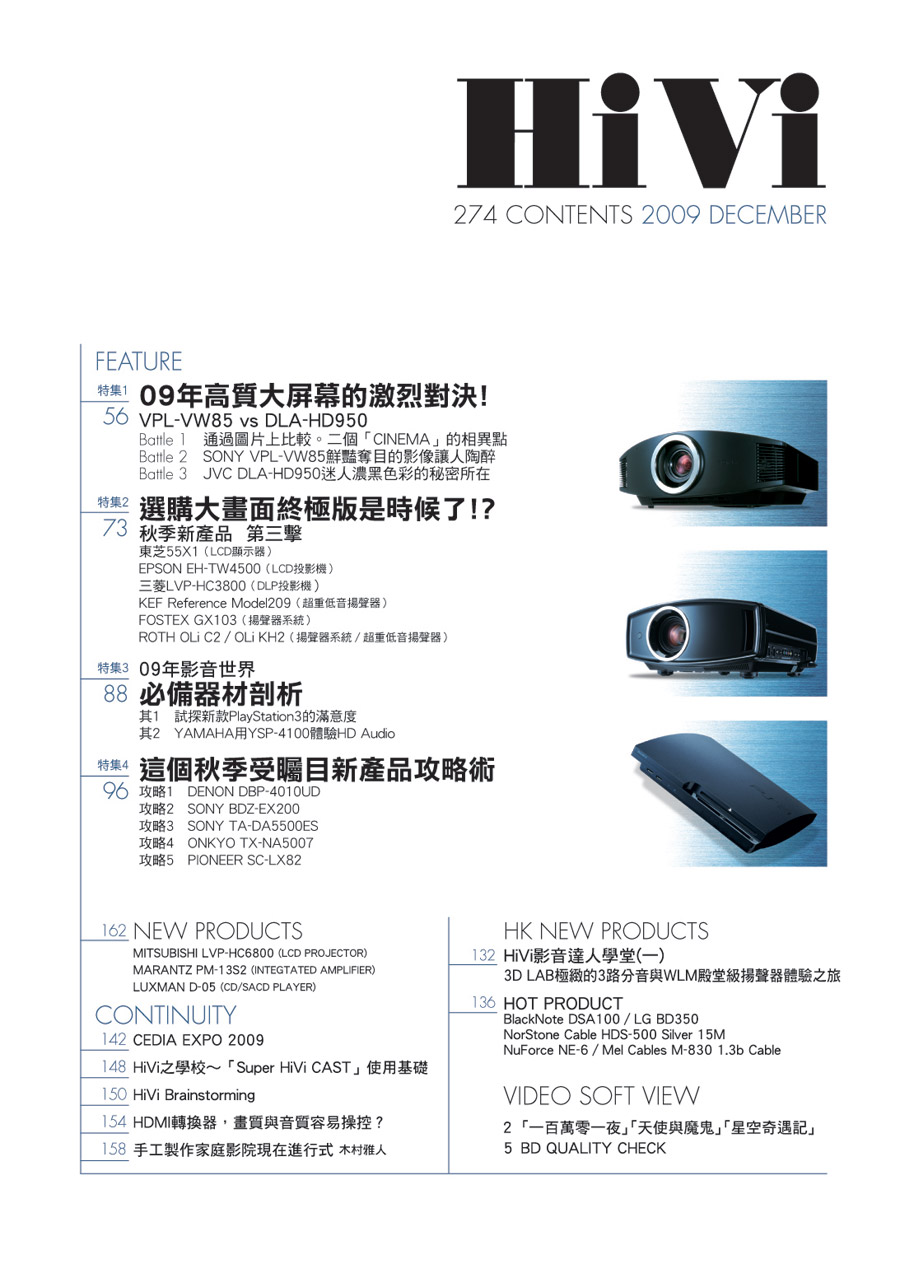 HiVi

274 CONTENTS 2009 DECEMBER

FEATURE

特集1
56
09年高質大屏幕的激烈對決!
VPL-VW85 vs DLA-HD950
Battle 1 通過圖片上比較。二個「CINEMA」的相異點
Battle 2 SONY VPL-VW85鮮豔奪目的影像讓人陶醉
Battle 3 JVC DLA-HD950迷人濃黑色彩的秘密所在

特集2
73
選購大畫面終極版是時候了!?
秋季新產品 第三擊
東芝55X1（LCD顯示器）
EPSON EH-TW4500（LCD投影機）
三菱LVP-HC3800（DLP投影機）
KEF Reference Model209（超重低音揚聲器）
FOSTEX GX103（揚聲器系統）
ROTH OLi C2 / OLi KH2（揚聲器系統 / 超重低音揚聲器）

特集3
88
09年影音世界
必備器材剖析
其1 試探新款PlayStation3的滿意度
其2 YAMAHA用YSP-4100體驗HD Audio

特集4
96
這個秋季受矚目新產品攻略術
攻略1 DENON DBP-4010UD
攻略2 SONY BDZ-EX200
攻略3 SONY TA-DA5500ES
攻略4 ONKYO TX-NA5007
攻略5 PIONEER SC-LX82

162 NEW PRODUCTS
MITSUBISHI LVP-HC6800 (LCD PROJECTOR)
MARANTZ PM-13S2 (INTEGTATED AMPLIFIER)
LUXMAN D-05 (CD/SACD PLAYER)

CONTINUITY
142 CEDIA EXPO 2009
148 HiVi之學校～「Super HiVi CAST」使用基礎
150 HiVi Brainstorming
154 HDMI轉換器，畫質與音質容易操控？
158 手工製作家庭影院現在進行式 木村雅人

HK NEW PRODUCTS
132 HiVi影音達人學堂(一)
3D LAB極緻的3路分音與WLM殿堂級揚聲器體驗之旅
136 HOT PRODUCT
BlackNote DSA100 / LG BD350
NorStone Cable HDS-500 Silver 15M
NuForce NE-6 / Mel Cables M-830 1.3b Cable

VIDEO SOFT VIEW
2 「一百萬零一夜」「天使與魔鬼」「星空奇遇記」
5 BD QUALITY CHECK